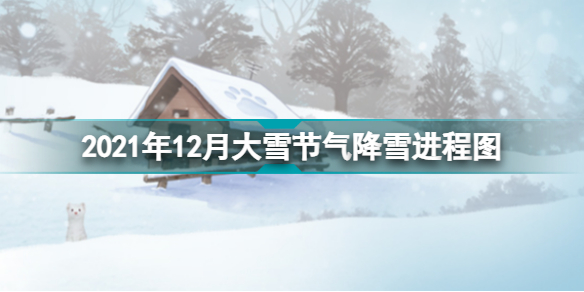 2021年12月大雪节气降雪进程图